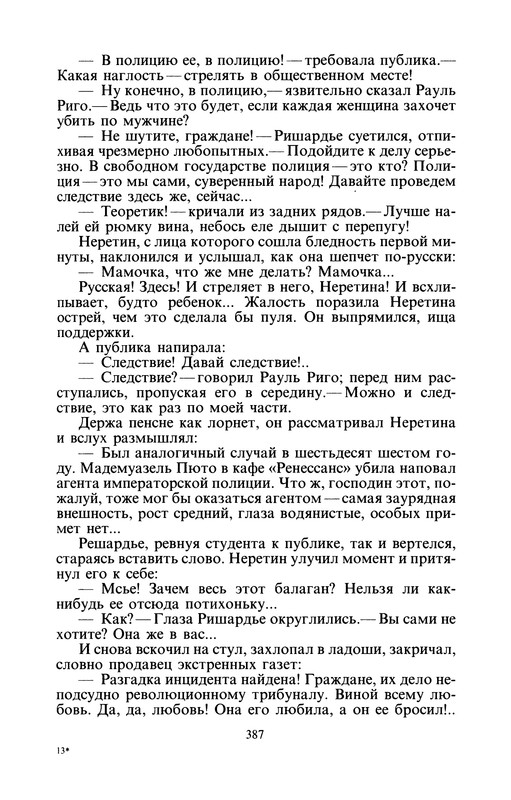 — В полицию ее, в полицию! — требовала публика.— Какая наглость — стрелять в общественном месте!

— Ну конечно, в полицию,— язвительно сказал Рауль Риго.— Ведь что это будет, если каждая женщина захочет убить по мужчине?

— Не шутите, граждане! — Ришардье суетился, отпихивая чрезмерно любопытных.— Подойдите к делу серьезно. В свободном государстве полиция — это кто? Полиция — это мы сами, суверенный народ! Давайте проведем следствие здесь же, сейчас...

— Теоретик! — кричали из задних рядов.— Лучше налей ей рюмку вина, небось еле дышит с перепугу!

Неретин, с лица которого сошла бледность первой минуты, наклонился и услышал, как она шепчет по-русски:

— Мамочка, что же мне делать? Мамочка...

Русская! Здесь! И стреляет в него, Неретина! И всхлипывает, будто ребенок... Жалость поразила Неретина острей, чем это сделала бы пуля. Он выпрямился, ища поддержки.

А публика напирала:

— Следствие! Давай следствие!..

— Следствие? — говорил Рауль Риго; перед ним расступались, пропуская его в середину.— Можно и следствие, это как раз по моей части.

Держа пенсне как лорнет, он рассматривал Неретина и вслух размышлял:

— Был аналогичный случай в шестьдесят шестом году. Мадемуазель Пюто в кафе «Ренессанс» убила наповал агента императорской полиции. Что ж, господин этот, пожалуй, тоже мог бы оказаться агентом — самая заурядная внешность, рост средний, глаза водянистые, особых примет нет...

Решардье, ревнуя студента к публике, так и вертелся, стараясь вставить слово. Неретин улучил момент и притянул его к себе:

— Мсье! Зачем весь этот балаган? Нельзя ли как-нибудь ее отсюда потихоньку...

— Как? — Глаза Ришардье округлились.— Вы сами не хотите? Она же в вас...

И снова вскочил на стул, захлопал в ладоши, закричал, словно продавец экстренных газет:

— Разгадка инцидента найдена! Граждане, их дело неподсудно революционному трибуналу. Виной всему любовь. Да, да, любовь! Она его любила, а он ее бросил!..

387

13*